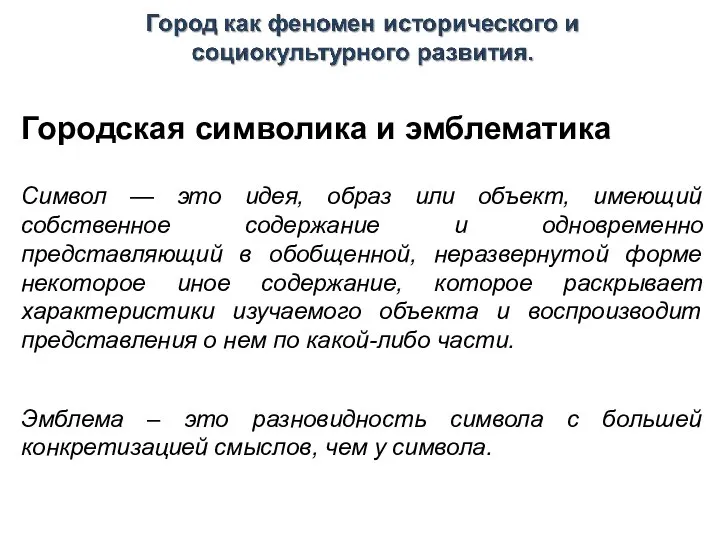 Город как феномен исторического и социокультурного развития.

Городская символика и эмблематика

Символ — это идея, образ или объект, имеющий собственное содержание и одновременно представляющий в обобщенной, неразвернутой форме некоторое иное содержание, которое раскрывает характеристики изучаемого объекта и воспроизводит представления о нем по какой-либо части.

Эмблема – это разновидность символа с большей конкретизацией смыслов, чем у символа.